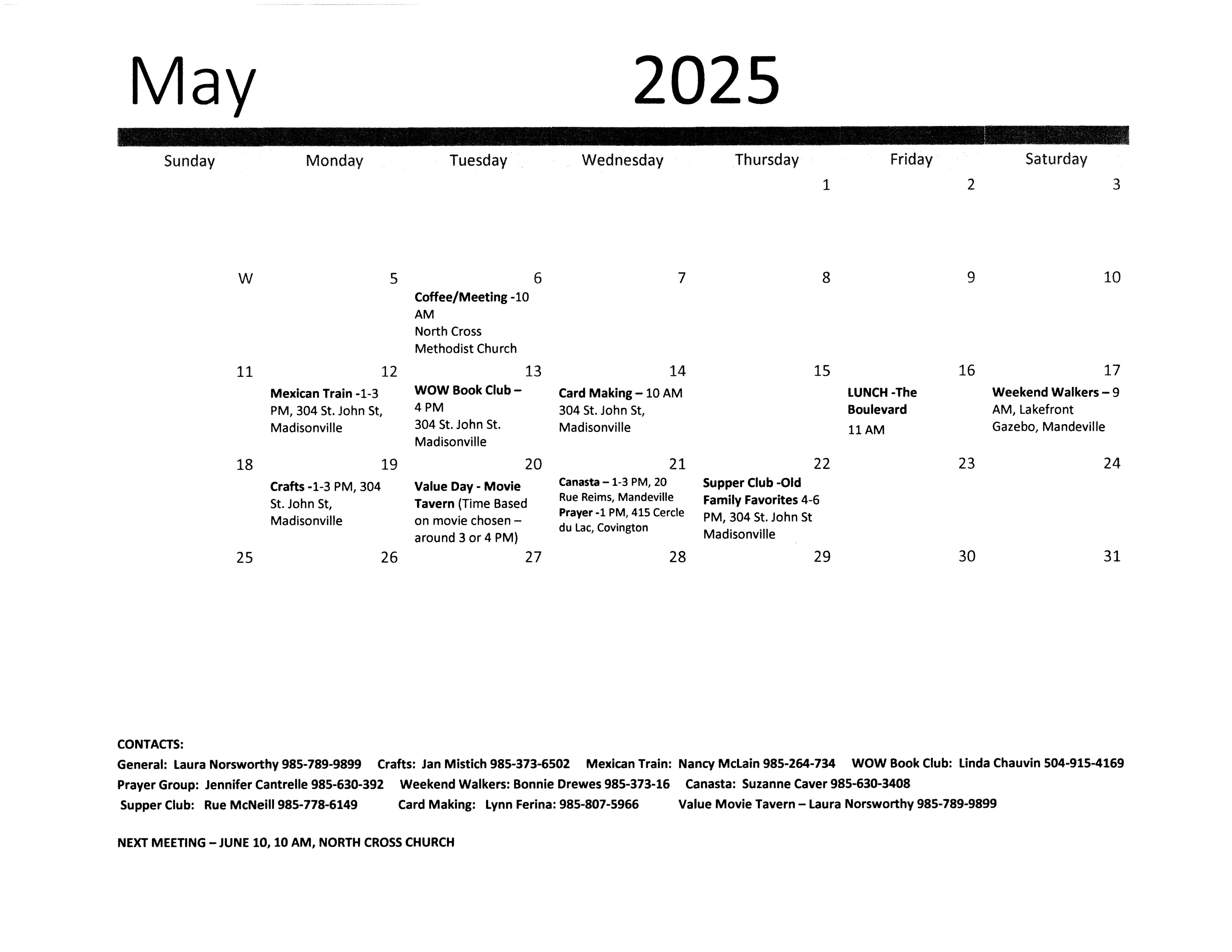 May 2025

| Sunday | Monday | Tuesday | Wednesday | Thursday | Friday | Saturday |
|---|---|---|---|---|---|---|
| | | | | 1 | 2 | 3 |
| W | 5 | 6 Coffee/Meeting -10 AM North Cross Methodist Church | 7 | 8 | 9 | 10 |
| 11 | 12 Mexican Train -1-3 PM, 304 St. John St, Madisonville | 13 WOW Book Club – 4 PM 304 St. John St. Madisonville | 14 Card Making – 10 AM 304 St. John St, Madisonville | 15 | 16 LUNCH -The Boulevard 11 AM | 17 Weekend Walkers – 9 AM, Lakefront Gazebo, Mandeville |
| 18 | 19 Crafts -1-3 PM, 304 St. John St, Madisonville | 20 Value Day - Movie Tavern (Time Based on movie chosen – around 3 or 4 PM) | 21 Canasta – 1-3 PM, 20 Rue Reims, Mandeville Prayer -1 PM, 415 Cercle du Lac, Covington | 22 Supper Club -Old Family Favorites 4-6 PM, 304 St. John St Madisonville | 23 | 24 |
| 25 | 26 | 27 | 28 | 29 | 30 | 31 |

CONTACTS:
General: Laura Norsworthy 985-789-9899 Crafts: Jan Mistich 985-373-6502 Mexican Train: Nancy McLain 985-264-734 WOW Book Club: Linda Chauvin 504-915-4169
Prayer Group: Jennifer Cantrelle 985-630-392 Weekend Walkers: Bonnie Drewes 985-373-16 Canasta: Suzanne Caver 985-630-3408
Supper Club: Rue McNeill 985-778-6149 Card Making: Lynn Ferina: 985-807-5966 Value Movie Tavern – Laura Norsworthy 985-789-9899

NEXT MEETING – JUNE 10, 10 AM, NORTH CROSS CHURCH